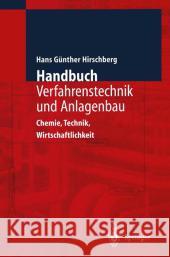 Hans Günther Hirschberg

Handbuch
Verfahrenstechnik und Anlagenbau

Chemie, Technik, Wirtschaftlichkeit

Kraina Książek